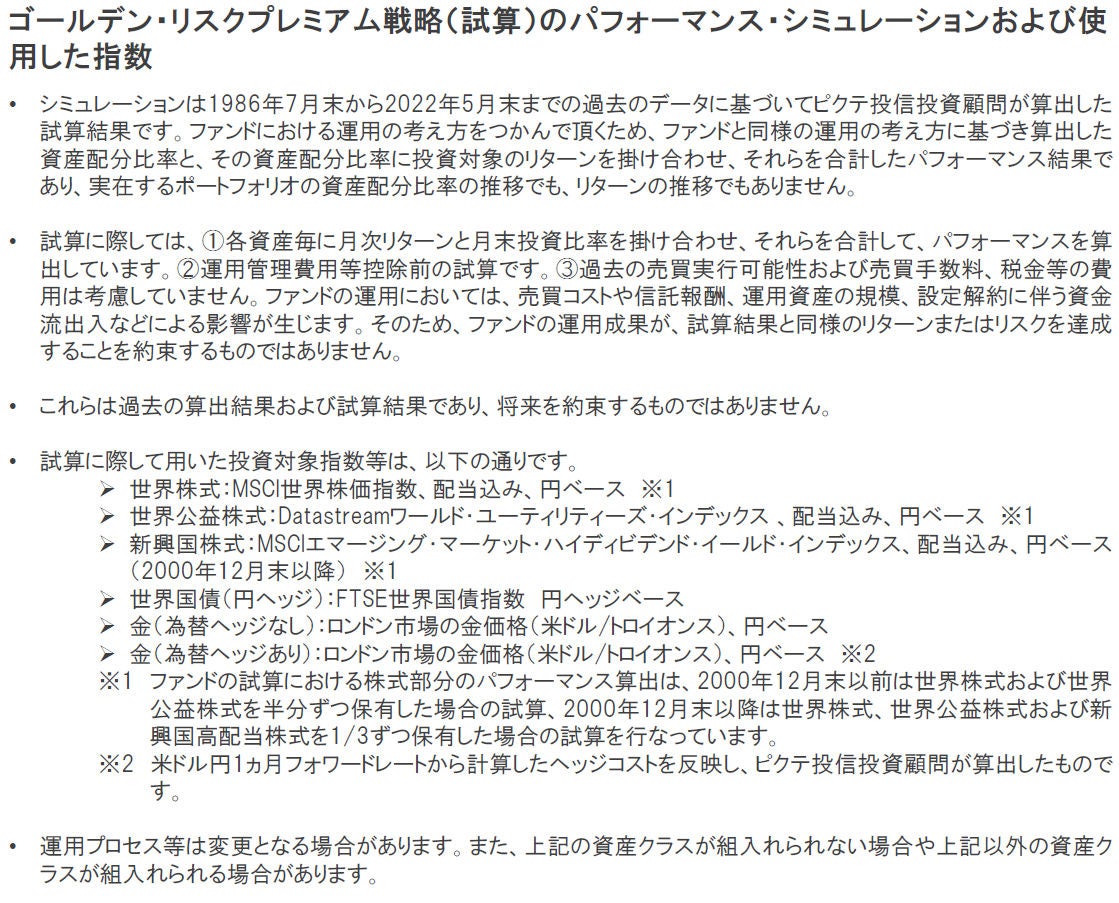 ゴールデン・リスクプレミアム戦略（試算）のパフォーマンス・シミュレーションおよび使用した指数

• シミュレーションは1986年7月末から2022年5月末までの過去のデータに基づいてピクテ投信投資顧問が算出した試算結果です。ファンドにおける運用の考え方をつかんで頂くため、ファンドと同様の運用の考え方に基づき算出した資産配分比率と、その資産配分比率に投資対象のリターンを掛け合わせ、それらを合計したパフォーマンス結果であり、実在するポートフォリオの資産配分比率の推移でも、リターンの推移でもありません。

• 試算に際しては、①各資産毎に月次リターンと月末投資比率を掛け合わせ、それらを合計して、パフォーマンスを算出しています。②運用管理費用等控除前の試算です。③過去の売買実行可能性および売買手数料、税金等の費用は考慮していません。ファンドの運用においては、売買コストや信託報酬、運用資産の規模、設定解約に伴う資金流出入などによる影響が生じます。そのため、ファンドの運用成果が、試算結果と同様のリターンまたはリスクを達成することを約束するものではありません。

• これらは過去の算出結果および試算結果であり、将来を約束するものではありません。

• 試算に際して用いた投資対象指数等は、以下の通りです。
➢ 世界株式：MSCI世界株価指数、配当込み、円ベース ※1
➢ 世界公益株式：Datastreamワールド・ユーティリティーズ・インデックス 、配当込み、円ベース ※1
➢ 新興国株式：MSCIエマージング・マーケット・ハイディビデンド・イールド・インデックス、配当込み、円ベース（2000年12月末以降） ※1
➢ 世界国債（円ヘッジ）：FTSE世界国債指数 円ヘッジベース
➢ 金（為替ヘッジなし）：ロンドン市場の金価格（米ドル/トロイオンス）、円ベース
➢ 金（為替ヘッジあり）：ロンドン市場の金価格（米ドル/トロイオンス）、円ベース ※2
※1 ファンドの試算における株式部分のパフォーマンス算出は、2000年12月末以前は世界株式および世界公益株式を半分ずつ保有した場合の試算、2000年12月末以降は世界株式、世界公益株式および新興国高配当株式を1/3ずつ保有した場合の試算を行なっています。
※2 米ドル円1ヵ月フォワードレートから計算したヘッジコストを反映し、ピクテ投信投資顧問が算出したものです。

• 運用プロセス等は変更となる場合があります。また、上記の資産クラスが組入れられない場合や上記以外の資産クラスが組入れられる場合があります。